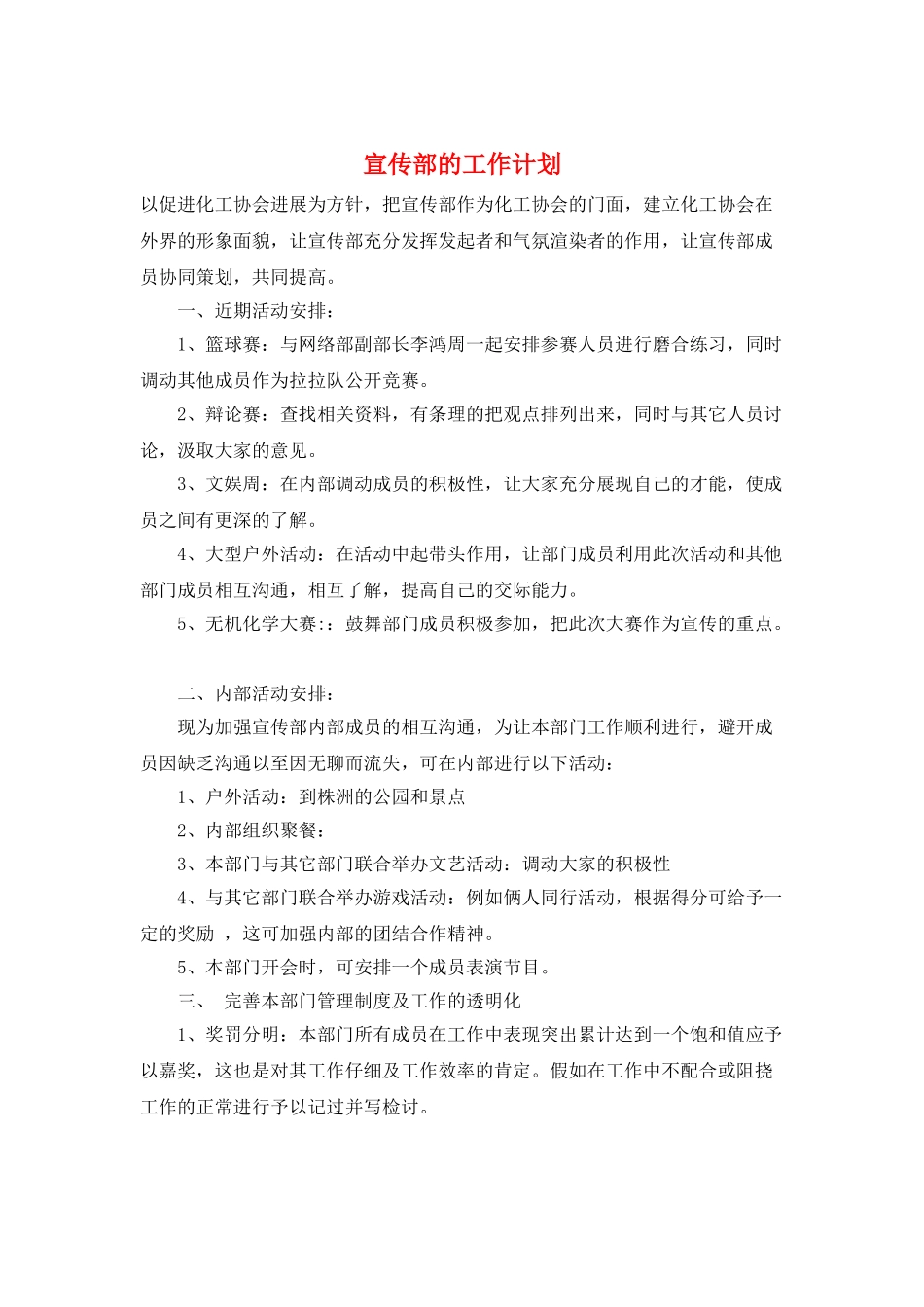 宣传部的工作计划

以促进化工协会进展为方针，把宣传部作为化工协会的门面，建立化工协会在外界的形象面貌，让宣传部充分发挥发起者和气氛渲染者的作用，让宣传部成员协同策划，共同提高。

一、近期活动安排：

1、篮球赛：与网络部副部长李鸿周一起安排参赛人员进行磨合练习，同时调动其他成员作为拉拉队公开竞赛。

2、辩论赛：查找相关资料，有条理的把观点排列出来，同时与其它人员讨论，汲取大家的意见。

3、文娱周：在内部调动成员的积极性，让大家充分展现自己的才能，使成员之间有更深的了解。

4、大型户外活动：在活动中起带头作用，让部门成员利用此次活动和其他部门成员相互沟通，相互了解，提高自己的交际能力。

5、无机化学大赛:：鼓舞部门成员积极参加，把此次大赛作为宣传的重点。

二、内部活动安排：

现为加强宣传部内部成员的相互沟通，为让本部门工作顺利进行，避开成员因缺乏沟通以至因无聊而流失，可在内部进行以下活动：

1、户外活动：到株洲的公园和景点

2、内部组织聚餐：

3、本部门与其它部门联合举办文艺活动：调动大家的积极性

4、与其它部门联合举办游戏活动：例如俩人同行活动，根据得分可给予一定的奖励 ，这可加强内部的团结合作精神。

5、本部门开会时，可安排一个成员表演节目。

三、 完善本部门管理制度及工作的透明化

1、奖罚分明：本部门所有成员在工作中表现突出累计达到一个饱和值应予以嘉奖，这也是对其工作仔细及工作效率的肯定。假如在工作中不配合或阻挠工作的正常进行予以记过并写检讨。